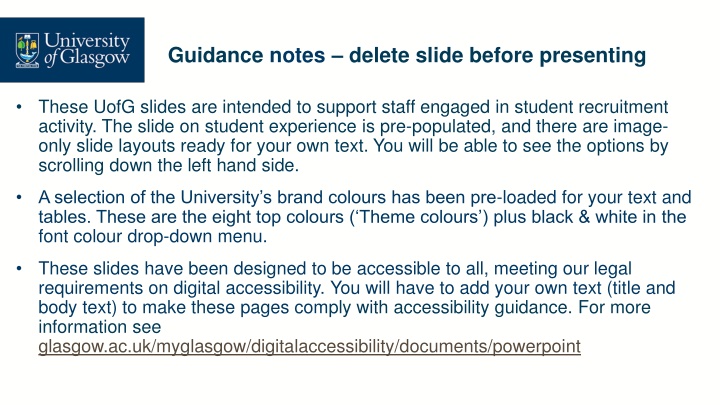 University of Glasgow

Guidance notes – delete slide before presenting

• These UofG slides are intended to support staff engaged in student recruitment activity. The slide on student experience is pre-populated, and there are image-only slide layouts ready for your own text. You will be able to see the options by scrolling down the left hand side.

• A selection of the University's brand colours has been pre-loaded for your text and tables. These are the eight top colours ('Theme colours') plus black & white in the font colour drop-down menu.

• These slides have been designed to be accessible to all, meeting our legal requirements on digital accessibility. You will have to add your own text (title and body text) to make these pages comply with accessibility guidance. For more information see glasgow.ac.uk/myglasgow/digitalaccessibility/documents/powerpoint